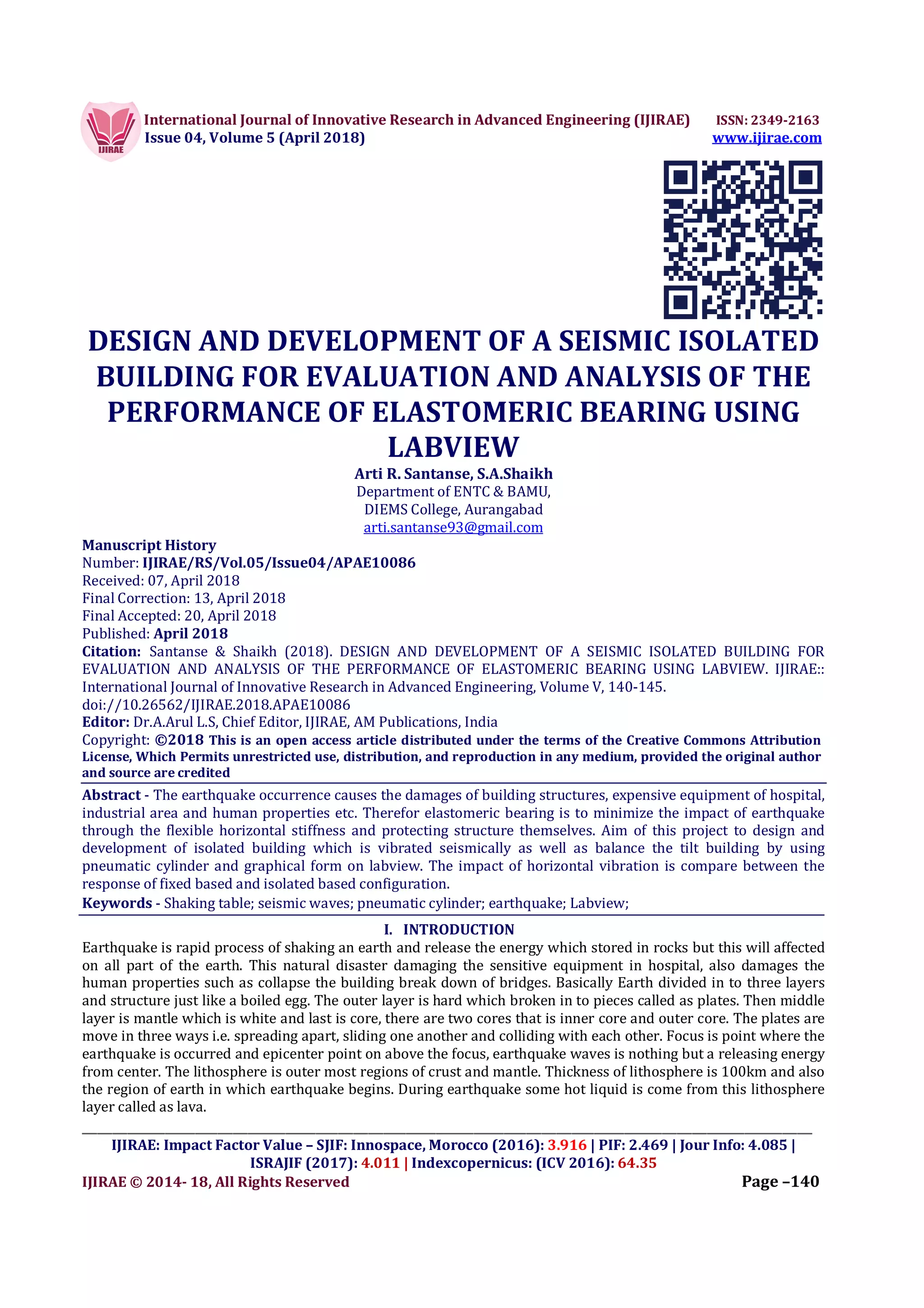 IJIRAE

International Journal of Innovative Research in Advanced Engineering (IJIRAE) ISSN: 2349-2163
Issue 04, Volume 5 (April 2018) www.ijirae.com

DESIGN AND DEVELOPMENT OF A SEISMIC ISOLATED BUILDING FOR EVALUATION AND ANALYSIS OF THE PERFORMANCE OF ELASTOMERIC BEARING USING LABVIEW

Arti R. Santanse, S.A.Shaikh
Department of ENTC & BAMU,
DIEMS College, Aurangabad
arti.santanse93@gmail.com

Manuscript History
Number: IJIRAE/RS/Vol.05/Issue04/APAE10086
Received: 07, April 2018
Final Correction: 13, April 2018
Final Accepted: 20, April 2018
Published: April 2018
Citation: Santanse & Shaikh (2018). DESIGN AND DEVELOPMENT OF A SEISMIC ISOLATED BUILDING FOR EVALUATION AND ANALYSIS OF THE PERFORMANCE OF ELASTOMERIC BEARING USING LABVIEW. IJIRAE:: International Journal of Innovative Research in Advanced Engineering, Volume V, 140-145. doi://10.26562/IJIRAE.2018.APAE10086
Editor: Dr.A.Arul L.S, Chief Editor, IJIRAE, AM Publications, India
Copyright: ©2018 This is an open access article distributed under the terms of the Creative Commons Attribution License, Which Permits unrestricted use, distribution, and reproduction in any medium, provided the original author and source are credited

Abstract - The earthquake occurrence causes the damages of building structures, expensive equipment of hospital, industrial area and human properties etc. Therefor elastomeric bearing is to minimize the impact of earthquake through the flexible horizontal stiffness and protecting structure themselves. Aim of this project to design and development of isolated building which is vibrated seismically as well as balance the tilt building by using pneumatic cylinder and graphical form on labview. The impact of horizontal vibration is compare between the response of fixed based and isolated based configuration.
Keywords - Shaking table; seismic waves; pneumatic cylinder; earthquake; Labview;

I. INTRODUCTION
Earthquake is rapid process of shaking an earth and release the energy which stored in rocks but this will affected on all part of the earth. This natural disaster damaging the sensitive equipment in hospital, also damages the human properties such as collapse the building break down of bridges. Basically Earth divided in to three layers and structure just like a boiled egg. The outer layer is hard which broken in to pieces called as plates. Then middle layer is mantle which is white and last is core, there are two cores that is inner core and outer core. The plates are move in three ways i.e. spreading apart, sliding one another and colliding with each other. Focus is point where the earthquake is occurred and epicenter point on above the focus, earthquake waves is nothing but a releasing energy from center. The lithosphere is outer most regions of crust and mantle. Thickness of lithosphere is 100km and also the region of earth in which earthquake begins. During earthquake some hot liquid is come from this lithosphere layer called as lava.

IJIRAE: Impact Factor Value – SJIF: Innospace, Morocco (2016): 3.916 | PIF: 2.469 | Jour Info: 4.085 | ISRAJIF (2017): 4.011 | Indexcopernicus: (ICV 2016): 64.35
IJIRAE © 2014- 18, All Rights Reserved Page –140